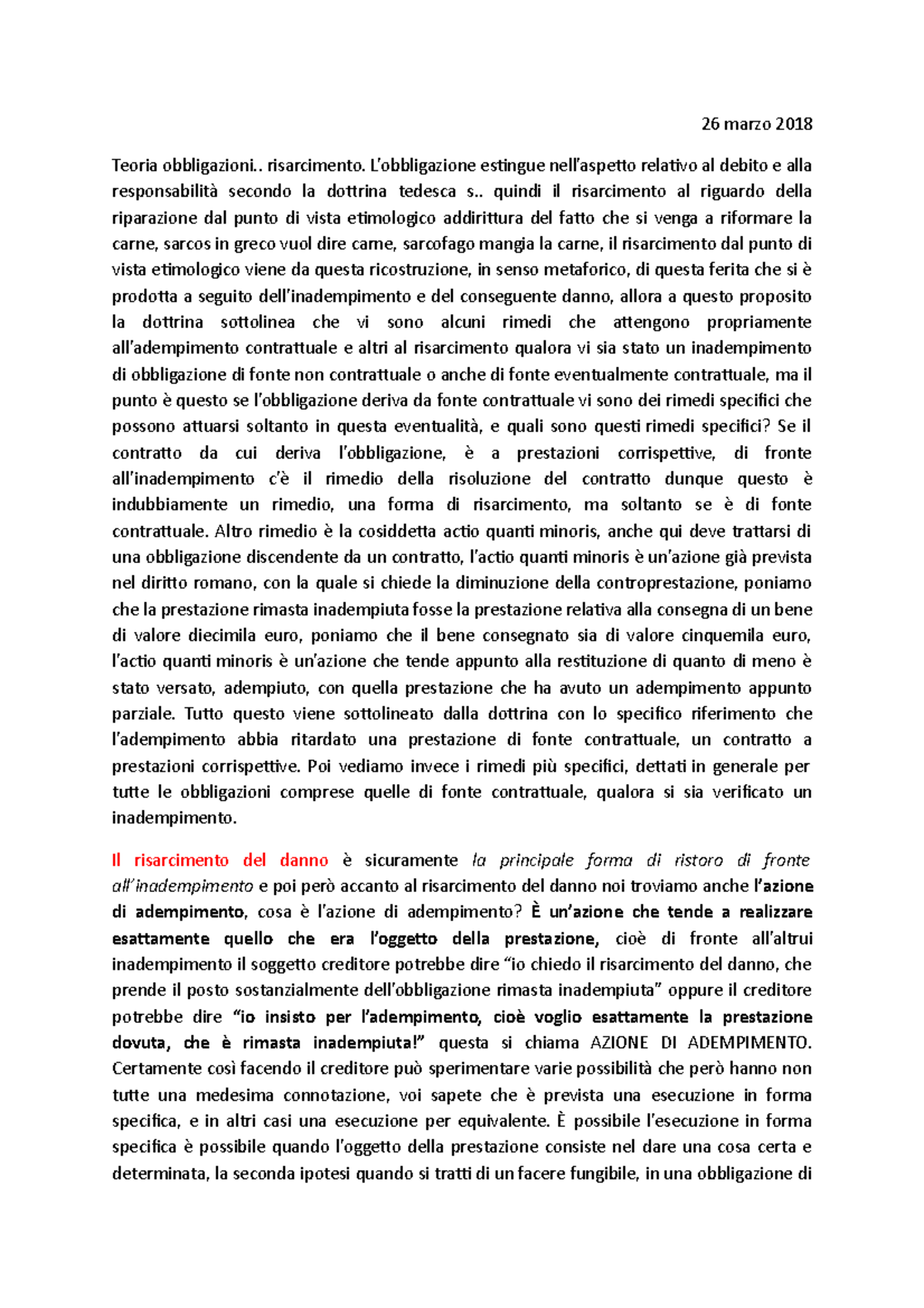 26 marzo 2018

Teoria obbligazioni.. risarcimento. L'obbligazione estingue nell'aspetto relativo al debito e alla responsabilità secondo la dottrina tedesca s.. quindi il risarcimento al riguardo della riparazione dal punto di vista etimologico addirittura del fatto che si venga a riformare la carne, sarcos in greco vuol dire carne, sarcofago mangia la carne, il risarcimento dal punto di vista etimologico viene da questa ricostruzione, in senso metaforico, di questa ferita che si è prodotta a seguito dell'inadempimento e del conseguente danno, allora a questo proposito la dottrina sottolinea che vi sono alcuni rimedi che attengono propriamente all'adempimento contrattuale e altri al risarcimento qualora vi sia stato un inadempimento di obbligazione di fonte non contrattuale o anche di fonte eventualmente contrattuale, ma il punto è questo se l'obbligazione deriva da fonte contrattuale vi sono dei rimedi specifici che possono attuarsi soltanto in questa eventualità, e quali sono questi rimedi specifici? Se il contratto da cui deriva l'obbligazione, è a prestazioni corrispettive, di fronte all'inadempimento c'è il rimedio della risoluzione del contratto dunque questo è indubbiamente un rimedio, una forma di risarcimento, ma soltanto se è di fonte contrattuale. Altro rimedio è la cosiddetta actio quanti minoris, anche qui deve trattarsi di una obbligazione discendente da un contratto, l'actio quanti minoris è un'azione già prevista nel diritto romano, con la quale si chiede la diminuzione della controprestazione, poniamo che la prestazione rimasta inadempiuta fosse la prestazione relativa alla consegna di un bene di valore diecimila euro, poniamo che il bene consegnato sia di valore cinquemila euro, l'actio quanti minoris è un'azione che tende appunto alla restituzione di quanto di meno è stato versato, adempiuto, con quella prestazione che ha avuto un adempimento appunto parziale. Tutto questo viene sottolineato dalla dottrina con lo specifico riferimento che l'adempimento abbia ritardato una prestazione di fonte contrattuale, un contratto a prestazioni corrispettive. Poi vediamo invece i rimedi più specifici, dettati in generale per tutte le obbligazioni comprese quelle di fonte contrattuale, qualora si sia verificato un inadempimento.

Il risarcimento del danno è sicuramente la principale forma di ristoro di fronte all'inadempimento e poi però accanto al risarcimento del danno noi troviamo anche l'azione di adempimento, cosa è l'azione di adempimento? È un'azione che tende a realizzare esattamente quello che era l'oggetto della prestazione, cioè di fronte all'altrui inadempimento il soggetto creditore potrebbe dire "io chiedo il risarcimento del danno, che prende il posto sostanzialmente dell'obbligazione rimasta inadempiuta" oppure il creditore potrebbe dire "io insisto per l'adempimento, cioè voglio esattamente la prestazione dovuta, che è rimasta inadempiuta!" questa si chiama AZIONE DI ADEMPIMENTO. Certamente così facendo il creditore può sperimentare varie possibilità che però hanno non tutte una medesima connotazione, voi sapete che è prevista una esecuzione in forma specifica, e in altri casi una esecuzione per equivalente. È possibile l'esecuzione in forma specifica è possibile quando l'oggetto della prestazione consiste nel dare una cosa certa e determinata, la seconda ipotesi quando si tratti di un facere fungibile, in una obbligazione di